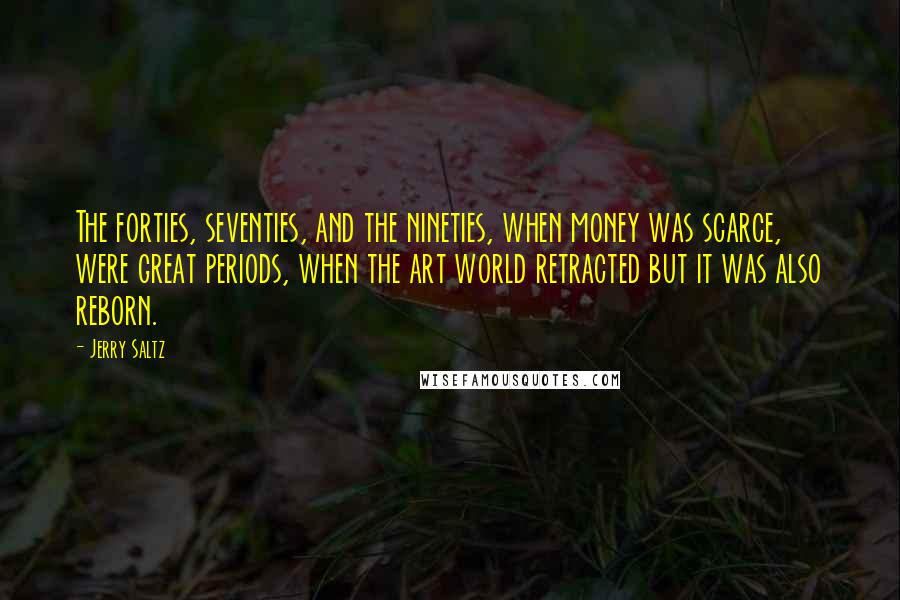 The forties, seventies, and the nineties, when money was scarce, were great periods, when the art world retracted but it was also reborn.

- Jerry Saltz

WISEFAMOUSQUOTES.COM